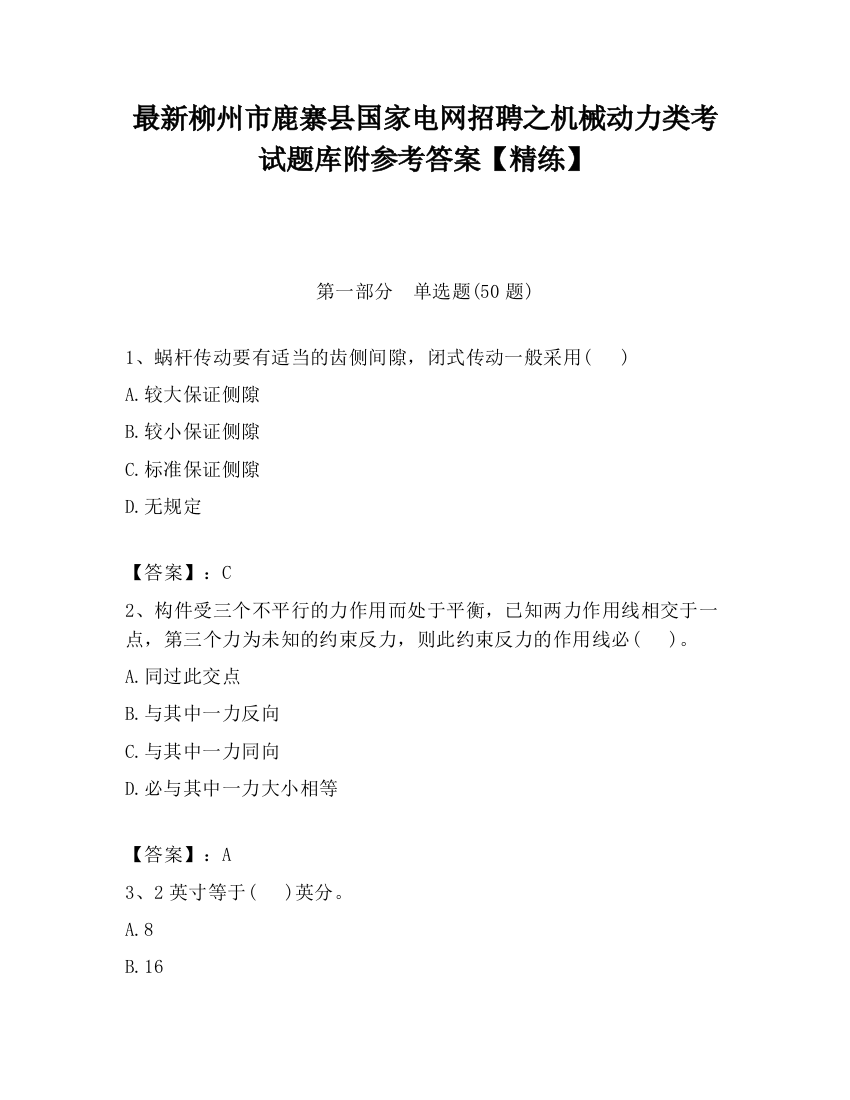 最新柳州市鹿寨县国家电网招聘之机械动力类考试题库附参考答案【精练】

第一部分　单选题(50 题)

1、蜗杆传动要有适当的齿侧间隙，闭式传动一般采用(　　)

A.较大保证侧隙

B.较小保证侧隙

C.标准保证侧隙

D.无规定

【答案】：C

2、构件受三个不平行的力作用而处于平衡，已知两力作用线相交于一点，第三个力为未知的约束反力，则此约束反力的作用线必(　　)。

A.同过此交点

B.与其中一力反向

C.与其中一力同向

D.必与其中一力大小相等

【答案】：A

3、2 英寸等于(　　)英分。

A.8

B.16